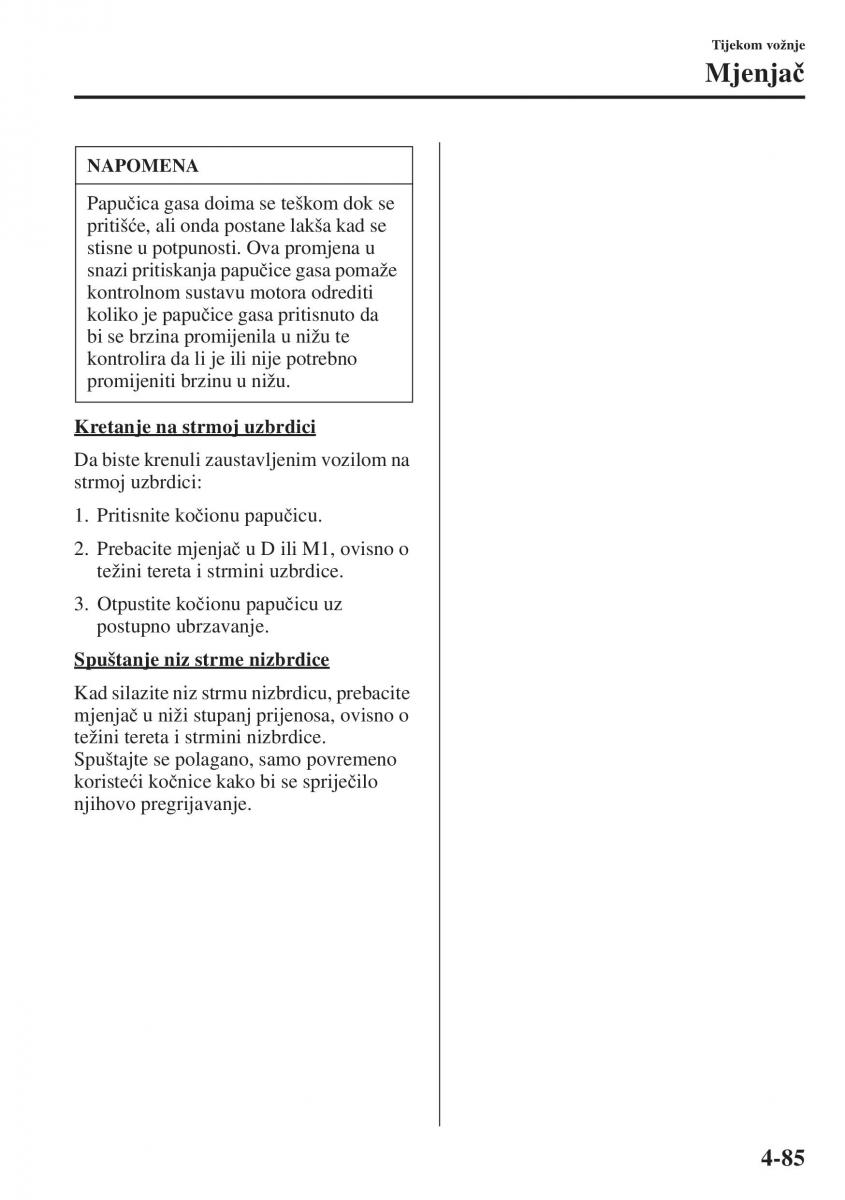 Tijekom vožnje

Mjenjač

NAPOMENA

Papučica gasa doima se teškom dok se pritišće, ali onda postane lakša kad se stisne u potpunosti. Ova promjena u snazi pritiskanja papučice gasa pomaže kontrolnom sustavu motora odrediti koliko je papučice gasa pritisnuto da bi se brzina promijenila u nižu te kontrolira da li je ili nije potrebno promijeniti brzinu u nižu.

Kretanje na strmoj uzbrdici

Da biste krenuli zaustavljenim vozilom na strmoj uzbrdici:

1. Pritisnite kočionu papučicu.

2. Prebacite mjenjač u D ili M1, ovisno o težini tereta i strmini uzbrdice.

3. Otpustite kočionu papučicu uz postupno ubrzavanje.

Spuštanje niz strme nizbrdice

Kad silazite niz strmu nizbrdicu, prebacite mjenjač u niži stupanj prijenosa, ovisno o težini tereta i strmini nizbrdice. Spuštajte se polagano, samo povremeno koristeći kočnice kako bi se spriječilo njihovo pregrijavanje.

4-85